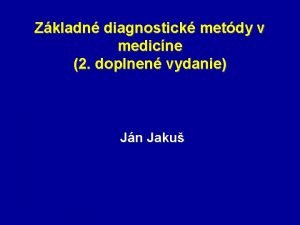 Základné diagnostické metódy v medicíne
(2. doplnené vydanie)

Ján Jakuš